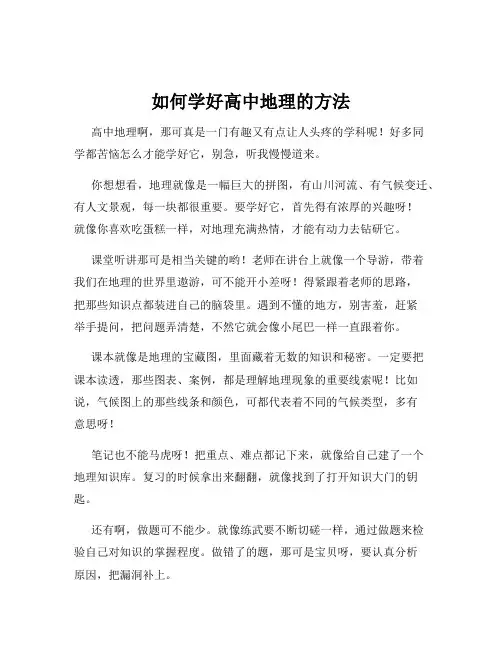 如何学好高中地理的方法

高中地理啊，那可真是一门有趣又有点让人头疼的学科呢！好多同学都苦恼怎么才能学好它，别急，听我慢慢道来。

你想想看，地理就像是一幅巨大的拼图，有山川河流、有气候变迁、有人文景观，每一块都很重要。要学好它，首先得有浓厚的兴趣呀！就像你喜欢吃蛋糕一样，对地理充满热情，才能有动力去钻研它。

课堂听讲那可是相当关键的哟！老师在讲台上就像一个导游，带着我们在地理的世界里遨游，可不能开小差呀！得紧跟着老师的思路，把那些知识点都装进自己的脑袋里。遇到不懂的地方，别害羞，赶紧举手提问，把问题弄清楚，不然它就会像小尾巴一样一直跟着你。

课本就像是地理的宝藏图，里面藏着无数的知识和秘密。一定要把课本读透，那些图表、案例，都是理解地理现象的重要线索呢！比如说，气候图上的那些线条和颜色，可都代表着不同的气候类型，多有意思呀！

笔记也不能马虎呀！把重点、难点都记下来，就像给自己建了一个地理知识库。复习的时候拿出来翻翻，就像找到了打开知识大门的钥匙。

还有啊，做题可不能少。就像练武要不断切磋一样，通过做题来检验自己对知识的掌握程度。做错了的题，那可是宝贝呀，要认真分析原因，把漏洞补上。